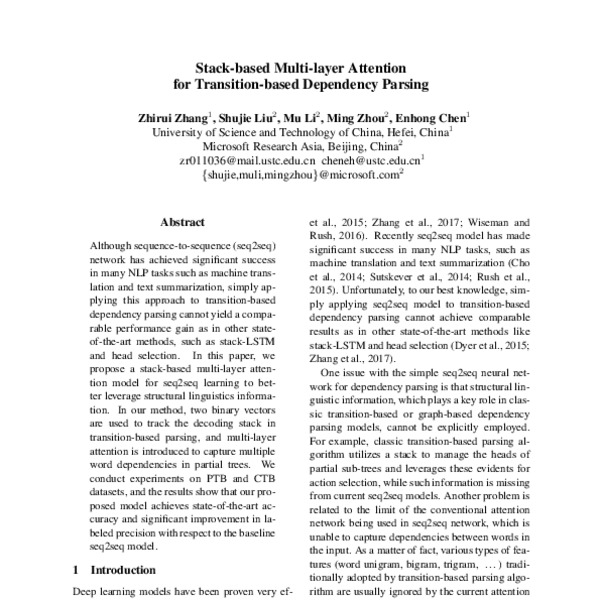 Stack-based Multi-layer Attention
for Transition-based Dependency Parsing

Zhirui Zhang$^1$, Shujie Liu$^2$, Mu Li$^2$, Ming Zhou$^2$, Enhong Chen$^1$
University of Science and Technology of China, Hefei, China$^1$
Microsoft Research Asia, Beijing, China$^2$
zr011036@mail.ustc.edu.cn cheneh@ustc.edu.cn$^1$
{shujie,muli,mingzhou}@microsoft.com$^2$

Abstract

Although sequence-to-sequence (seq2seq) network has achieved significant success in many NLP tasks such as machine translation and text summarization, simply applying this approach to transition-based dependency parsing cannot yield a comparable performance gain as in other state-of-the-art methods, such as stack-LSTM and head selection. In this paper, we propose a stack-based multi-layer attention model for seq2seq learning to better leverage structural linguistics information. In our method, two binary vectors are used to track the decoding stack in transition-based parsing, and multi-layer attention is introduced to capture multiple word dependencies in partial trees. We conduct experiments on PTB and CTB datasets, and the results show that our proposed model achieves state-of-the-art accuracy and significant improvement in labeled precision with respect to the baseline seq2seq model.

1 Introduction

Deep learning models have been proven very ef-

et al., 2015; Zhang et al., 2017; Wiseman and Rush, 2016). Recently seq2seq model has made significant success in many NLP tasks, such as machine translation and text summarization (Cho et al., 2014; Sutskever et al., 2014; Rush et al., 2015). Unfortunately, to our best knowledge, simply applying seq2seq model to transition-based dependency parsing cannot achieve comparable results as in other state-of-the-art methods like stack-LSTM and head selection (Dyer et al., 2015; Zhang et al., 2017).

One issue with the simple seq2seq neural network for dependency parsing is that structural linguistic information, which plays a key role in classic transition-based or graph-based dependency parsing models, cannot be explicitly employed. For example, classic transition-based parsing algorithm utilizes a stack to manage the heads of partial sub-trees and leverages these evidents for action selection, while such information is missing from current seq2seq models. Another problem is related to the limit of the conventional attention network being used in seq2seq network, which is unable to capture dependencies between words in the input. As a matter of fact, various types of features (word unigram, bigram, trigram, ...) traditionally adopted by transition-based parsing algorithm are usually ignored by the current attention